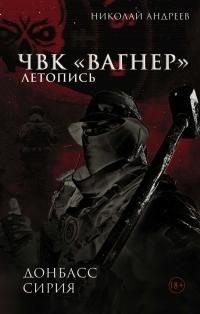 НИКОЛАЙ АНДРЕЕВ

ЧВК «ВАГНЕР»
ЛЕТОПИСЬ

ДОНБАСС
СИРИЯ

18+